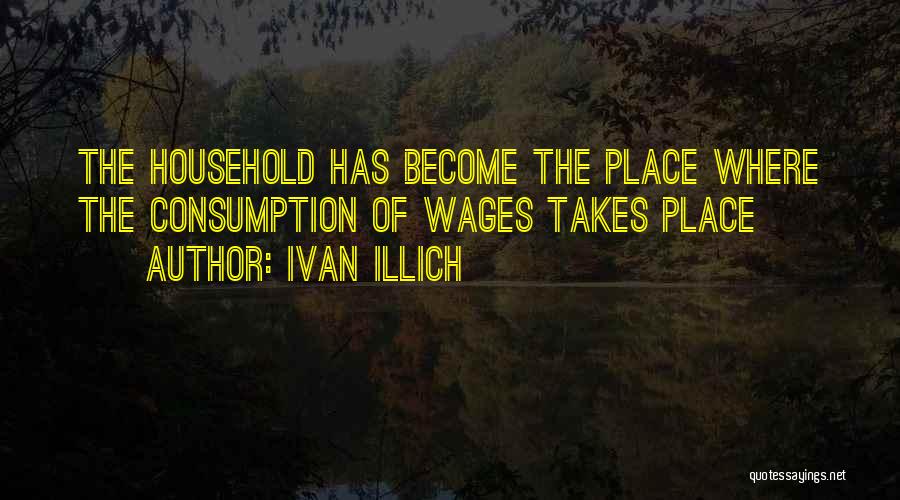 THE HOUSEHOLD HAS BECOME THE PLACE WHERE THE CONSUMPTION OF WAGES TAKES PLACE

AUTHOR: IVAN ILLICH

quotessayings.net